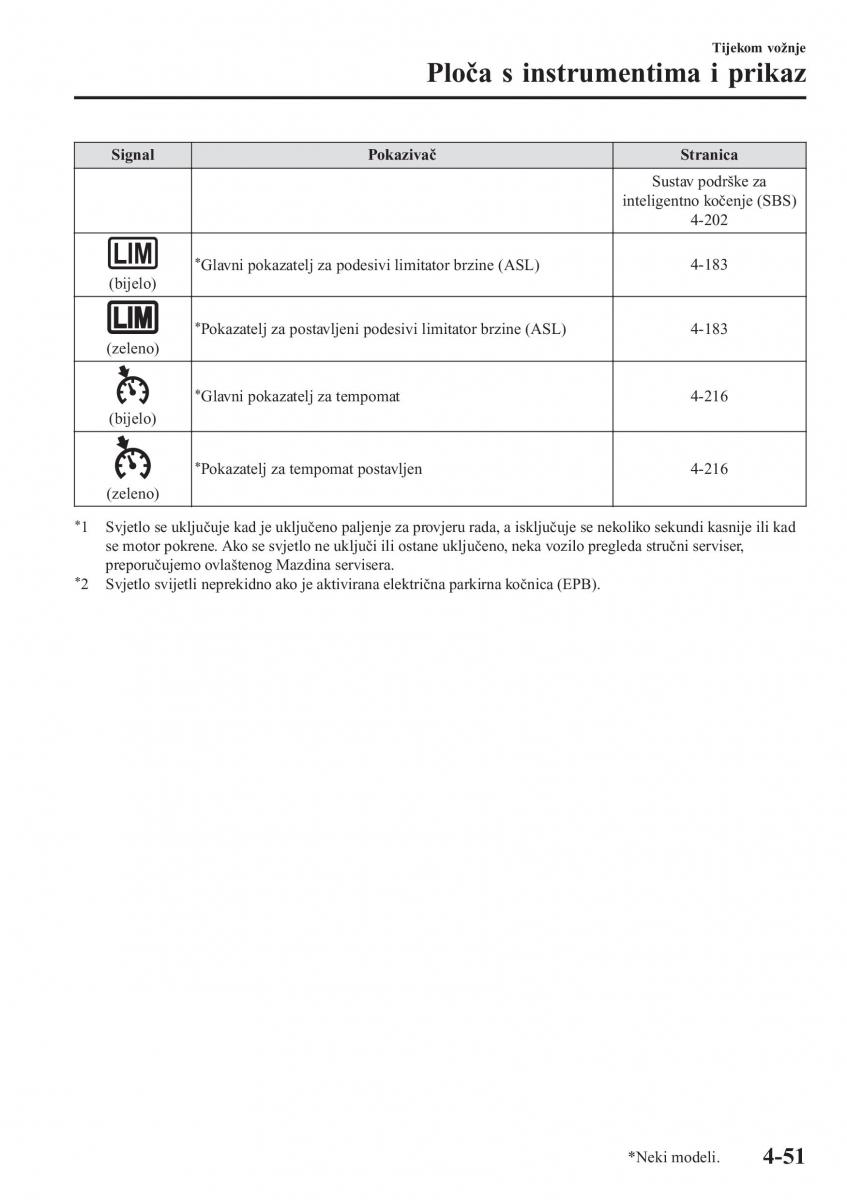 Tijekom vožnje

Ploča s instrumentima i prikaz

| Signal | Pokazivač | Stranica |
|---|---|---|
| | | Sustav podrške za inteligentno kočenje (SBS) 4-202 |
| LIM (bijelo) | *Glavni pokazatelj za podesivi limitator brzine (ASL) | 4-183 |
| LIM (zeleno) | *Pokazatelj za postavljeni podesivi limitator brzine (ASL) | 4-183 |
| (bijelo) | *Glavni pokazatelj za tempomat | 4-216 |
| (zeleno) | *Pokazatelj za tempomat postavljen | 4-216 |

*1 Svjetlo se uključuje kad je uključeno paljenje za provjeru rada, a isključuje se nekoliko sekundi kasnije ili kad se motor pokrene. Ako se svjetlo ne uključi ili ostane uključeno, neka vozilo pregleda stručni serviser, preporučujemo ovlaštenog Mazdina servisera.
*2 Svjetlo svijetli neprekidno ako je aktivirana električna parkirna kočnica (EPB).

*Neki modeli. 4-51